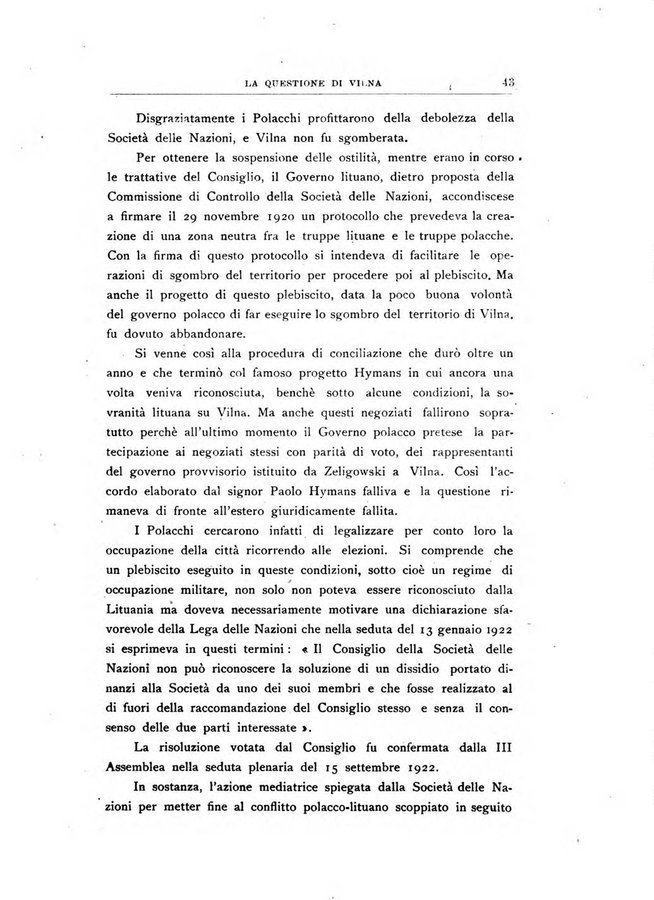 LA QUESTIONE DI VILNA 43

Disgraziatamente i Polacchi profittarono della debolezza della Società delle Nazioni, e Vilna non fu sgomberata.

Per ottenere la sospensione delle ostilità, mentre erano in corso le trattative del Consiglio, il Governo lituano, dietro proposta della Commissione di Controllo della Società delle Nazioni, accondiscese a firmare il 29 novembre 1920 un protocollo che prevedeva la creazione di una zona neutra fra le truppe lituane e le truppe polacche. Con la firma di questo protocollo si intendeva di facilitare le operazioni di sgombro del territorio per procedere poi al plebiscito. Ma anche il progetto di questo plebiscito, data la poco buona volontà del governo polacco di far eseguire lo sgombro del territorio di Vilna, fu dovuto abbandonare.

Si venne così alla procedura di conciliazione che durò oltre un anno e che terminò col famoso progetto Hymans in cui ancora una volta veniva riconosciuta, benchè sotto alcune condizioni, la sovranità lituana su Vilna. Ma anche questi negoziati fallirono soprattutto perchè all'ultimo momento il Governo polacco pretese la partecipazione ai negoziati stessi con parità di voto, dei rappresentanti del governo provvisorio istituito da Zeligowski a Vilna. Così l'accordo elaborato dal signor Paolo Hymans falliva e la questione rimaneva di fronte all'estero giuridicamente fallita.

I Polacchi cercarono infatti di legalizzare per conto loro la occupazione della città ricorrendo alle elezioni. Si comprende che un plebiscito eseguito in queste condizioni, sotto cioè un regime di occupazione militare, non solo non poteva essere riconosciuto dalla Lituania ma doveva necessariamente motivare una dichiarazione sfavorevole della Lega delle Nazioni che nella seduta del 13 gennaio 1922 si esprimeva in questi termini: « Il Consiglio della Società delle Nazioni non può riconoscere la soluzione di un dissidio portato dinanzi alla Società da uno dei suoi membri e che fosse realizzato al di fuori della raccomandazione del Consiglio stesso e senza il consenso delle due parti interessate ».

La risoluzione votata dal Consiglio fu confermata dalla III Assemblea nella seduta plenaria del 15 settembre 1922.

In sostanza, l'azione mediatrice spiegata dalla Società delle Nazioni per metter fine al conflitto polacco-lituano scoppiato in seguito